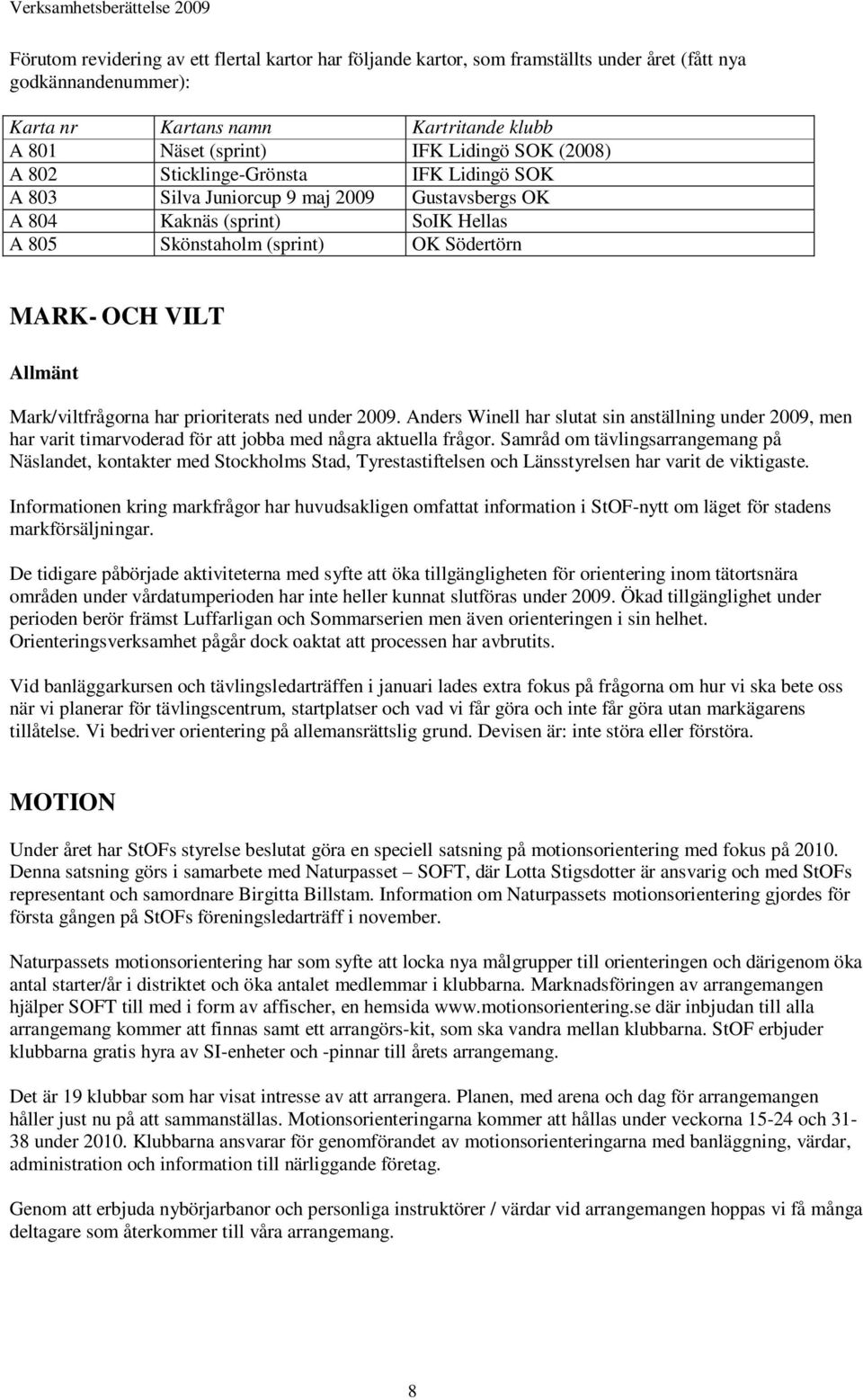 Verksamhetsberättelse 2009

Förutom revidering av ett flertal kartor har följande kartor, som framställts under året (fått nya godkännandenummer):

| Karta nr | Kartans namn | Kartritande klubb |
|---|---|---|
| A 801 | Näset (sprint) | IFK Lidingö SOK (2008) |
| A 802 | Sticklinge-Grönsta | IFK Lidingö SOK |
| A 803 | Silva Juniorcup 9 maj 2009 | Gustavsbergs OK |
| A 804 | Kaknäs (sprint) | SoIK Hellas |
| A 805 | Skönstaholm (sprint) | OK Södertörn |

MARK- OCH VILT

Allmänt

Mark/viltfrågorna har prioriterats ned under 2009. Anders Winell har slutat sin anställning under 2009, men har varit timarvoderad för att jobba med några aktuella frågor. Samråd om tävlingsarrangemang på Näslandet, kontakter med Stockholms Stad, Tyrestastiftelsen och Länsstyrelsen har varit de viktigaste.

Informationen kring markfrågor har huvudsakligen omfattat information i StOF-nytt om läget för stadens markförsäljningar.

De tidigare påbörjade aktiviteterna med syfte att öka tillgängligheten för orientering inom tätortsnära områden under vårdatumperioden har inte heller kunnat slutföras under 2009. Ökad tillgänglighet under perioden berör främst Luffarligan och Sommarserien men även orienteringen i sin helhet. Orienteringsverksamhet pågår dock oaktat att processen har avbrutits.

Vid banläggarkursen och tävlingsledarträffen i januari lades extra fokus på frågorna om hur vi ska bete oss när vi planerar för tävlingscentrum, startplatser och vad vi får göra och inte får göra utan markägarens tillåtelse. Vi bedriver orientering på allemansrättslig grund. Devisen är: inte störa eller förstöra.

MOTION

Under året har StOFs styrelse beslutat göra en speciell satsning på motionsorientering med fokus på 2010. Denna satsning görs i samarbete med Naturpasset – SOFT, där Lotta Stigsdotter är ansvarig och med StOFs representant och samordnare Birgitta Billstam. Information om Naturpassets motionsorientering gjordes för första gången på StOFs föreningsledarträff i november.

Naturpassets motionsorientering har som syfte att locka nya målgrupper till orienteringen och därigenom öka antal starter/år i distriktet och öka antalet medlemmar i klubbarna. Marknadsföringen av arrangemangen hjälper SOFT till med i form av affischer, en hemsida www.motionsorientering.se där inbjudan till alla arrangemang kommer att finnas samt ett arrangörs-kit, som ska vandra mellan klubbarna. StOF erbjuder klubbarna gratis hyra av SI-enheter och -pinnar till årets arrangemang.

Det är 19 klubbar som har visat intresse av att arrangera. Planen, med arena och dag för arrangemangen håller just nu på att sammanställas. Motionsorienteringarna kommer att hållas under veckorna 15-24 och 31-38 under 2010. Klubbarna ansvarar för genomförandet av motionsorienteringarna med banläggning, värdar, administration och information till närliggande företag.

Genom att erbjuda nybörjarbanor och personliga instruktörer / värdar vid arrangemangen hoppas vi få många deltagare som återkommer till våra arrangemang.

8